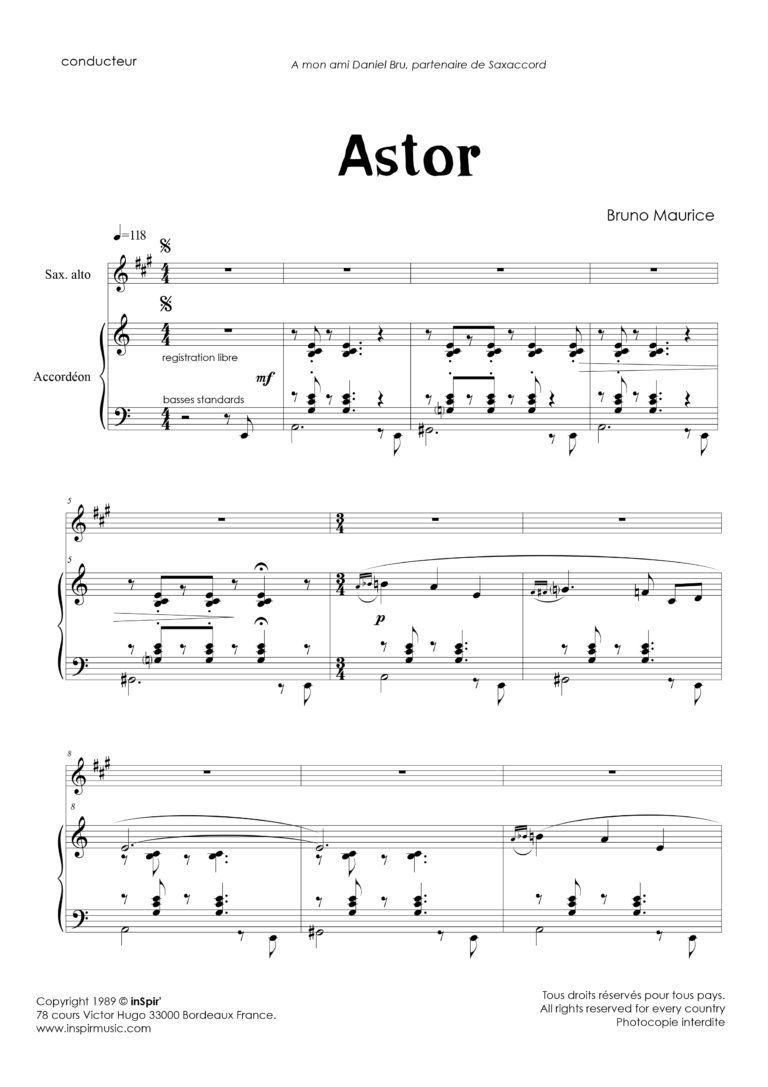 conducteur

A mon ami Daniel Bru, partenaire de Saxaccord

Astor

Bruno Maurice

♩=118

Sax. alto

Accordéon

registration libre

mf

basses standards

5

5

p

8

8

Copyright 1989 © inSpir'
78 cours Victor Hugo 33000 Bordeaux France.
www.inspirmusic.com

Tous droits réservés pour tous pays.
All rights reserved for every country
Photocopie interdite